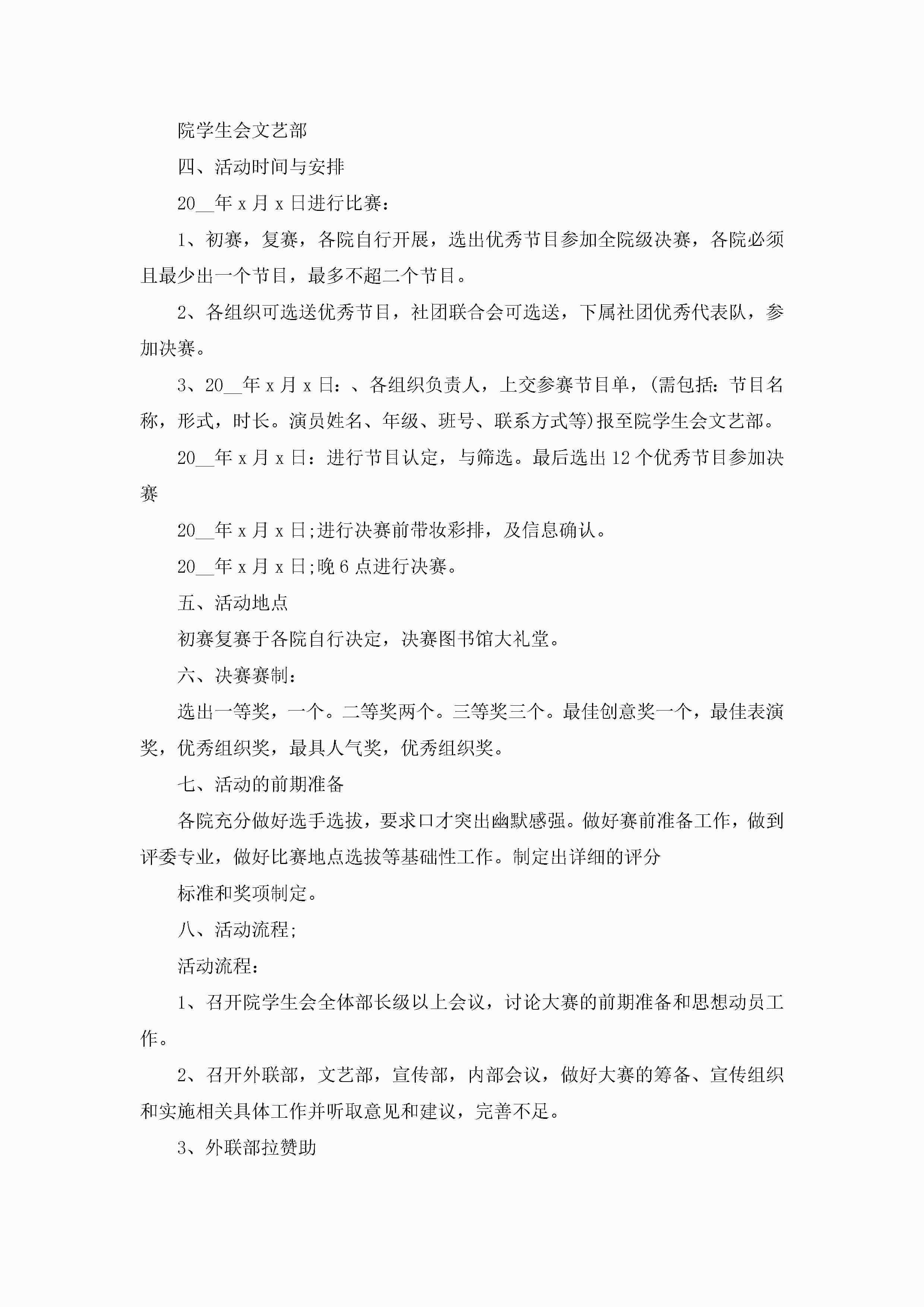 院学生会文艺部

四、活动时间与安排

20__年 x 月 x 日进行比赛：

1、初赛，复赛，各院自行开展，选出优秀节目参加全院级决赛，各院必须且最少出一个节目，最多不超二个节目。

2、各组织可选送优秀节目，社团联合会可选送，下属社团优秀代表队，参加决赛。

3、20__年 x 月 x 日：、各组织负责人，上交参赛节目单，(需包括：节目名称，形式，时长。演员姓名、年级、班号、联系方式等)报至院学生会文艺部。

20__年 x 月 x 日：进行节目认定，与筛选。最后选出 12 个优秀节目参加决赛

20__年 x 月 x 日;进行决赛前带妆彩排，及信息确认。

20__年 x 月 x 日;晚 6 点进行决赛。

五、活动地点

初赛复赛于各院自行决定，决赛图书馆大礼堂。

六、决赛赛制：

选出一等奖，一个。二等奖两个。三等奖三个。最佳创意奖一个，最佳表演奖，优秀组织奖，最具人气奖，优秀组织奖。

七、活动的前期准备

各院充分做好选手选拔，要求口才突出幽默感强。做好赛前准备工作，做到评委专业，做好比赛地点选拔等基础性工作。制定出详细的评分

标准和奖项制定。

八、活动流程;

活动流程：

1、召开院学生会全体部长级以上会议，讨论大赛的前期准备和思想动员工作。

2、召开外联部，文艺部，宣传部，内部会议，做好大赛的筹备、宣传组织和实施相关具体工作并听取意见和建议，完善不足。

3、外联部拉赞助